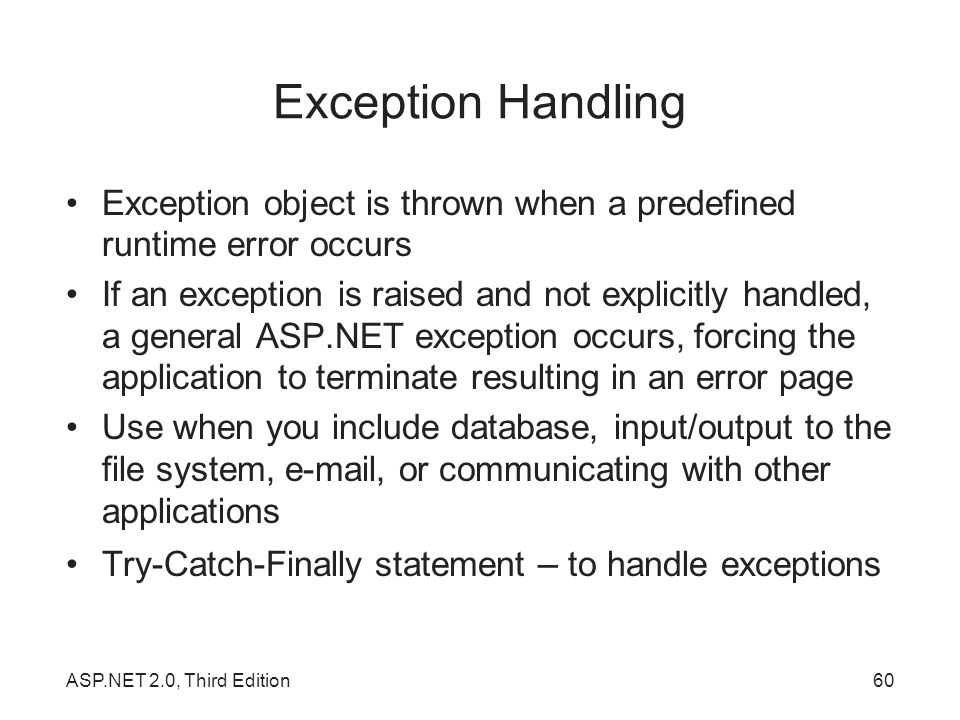 Exception Handling

• Exception object is thrown when a predefined runtime error occurs

• If an exception is raised and not explicitly handled, a general ASP.NET exception occurs, forcing the application to terminate resulting in an error page

• Use when you include database, input/output to the file system, e-mail, or communicating with other applications

• Try-Catch-Finally statement – to handle exceptions

ASP.NET 2.0, Third Edition

60